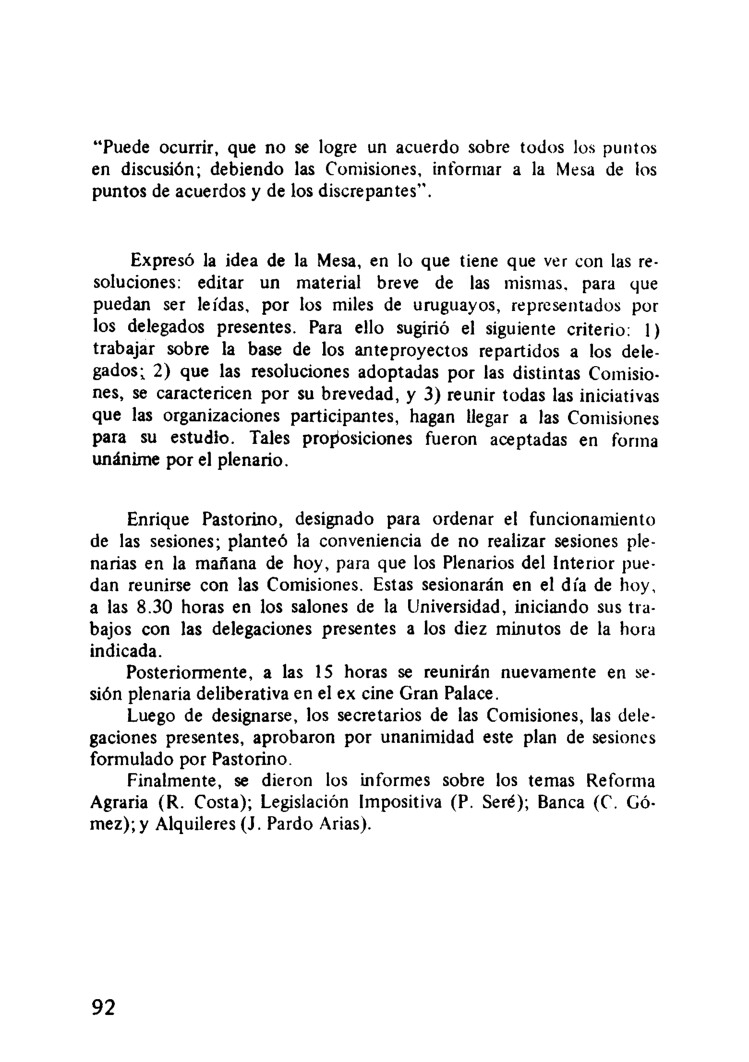 "Puede ocurrir, que no se logre un acuerdo sobre todos los puntos en discusión; debiendo las Comisiones, informar a la Mesa de los puntos de acuerdos y de los discrepantes".

Expresó la idea de la Mesa, en lo que tiene que ver con las resoluciones: editar un material breve de las mismas, para que puedan ser leídas, por los miles de uruguayos, representados por los delegados presentes. Para ello sugirió el siguiente criterio: 1) trabajar sobre la base de los anteproyectos repartidos a los delegados; 2) que las resoluciones adoptadas por las distintas Comisiones, se caractericen por su brevedad, y 3) reunir todas las iniciativas que las organizaciones participantes, hagan llegar a las Comisiones para su estudio. Tales proposiciones fueron aceptadas en forma unánime por el plenario.

Enrique Pastorino, designado para ordenar el funcionamiento de las sesiones; planteó la conveniencia de no realizar sesiones plenarias en la mañana de hoy, para que los Plenarios del Interior puedan reunirse con las Comisiones. Estas sesionarán en el día de hoy, a las 8.30 horas en los salones de la Universidad, iniciando sus trabajos con las delegaciones presentes a los diez minutos de la hora indicada.

Posteriormente, a las 15 horas se reunirán nuevamente en sesión plenaria deliberativa en el ex cine Gran Palace.

Luego de designarse, los secretarios de las Comisiones, las delegaciones presentes, aprobaron por unanimidad este plan de sesiones formulado por Pastorino.

Finalmente, se dieron los informes sobre los temas Reforma Agraria (R. Costa); Legislación Impositiva (P. Seré); Banca (C. Gómez); y Alquileres (J. Pardo Arias).

92